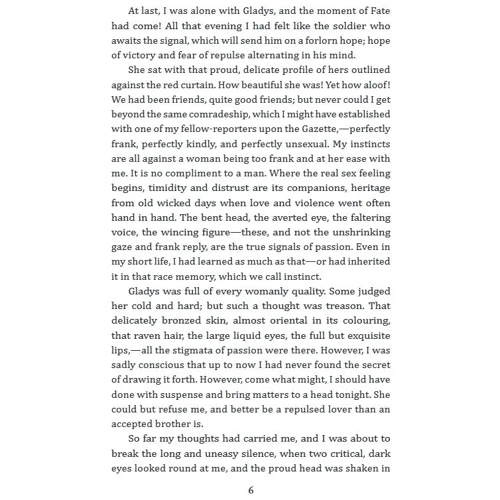 At last, I was alone with Gladys, and the moment of Fate had come! All that evening I had felt like the soldier who awaits the signal, which will send him on a forlorn hope; hope of victory and fear of repulse alternating in his mind.

She sat with that proud, delicate profile of hers outlined against the red curtain. How beautiful she was! Yet how aloof! We had been friends, quite good friends; but never could I get beyond the same comradeship, which I might have established with one of my fellow-reporters upon the Gazette,—perfectly frank, perfectly kindly, and perfectly unsexual. My instincts are all against a woman being too frank and at her ease with me. It is no compliment to a man. Where the real sex feeling begins, timidity and distrust are its companions, heritage from old wicked days when love and violence went often hand in hand. The bent head, the averted eye, the faltering voice, the wincing figure—these, and not the unshrinking gaze and frank reply, are the true signals of passion. Even in my short life, I had learned as much as that—or had inherited it in that race memory, which we call instinct.

Gladys was full of every womanly quality. Some judged her cold and hard; but such a thought was treason. That delicately bronzed skin, almost oriental in its colouring, that raven hair, the large liquid eyes, the full but exquisite lips,—all the stigmata of passion were there. However, I was sadly conscious that up to now I had never found the secret of drawing it forth. However, come what might, I should have done with suspense and bring matters to a head tonight. She could but refuse me, and better be a repulsed lover than an accepted brother is.

So far my thoughts had carried me, and I was about to break the long and uneasy silence, when two critical, dark eyes looked round at me, and the proud head was shaken in

6